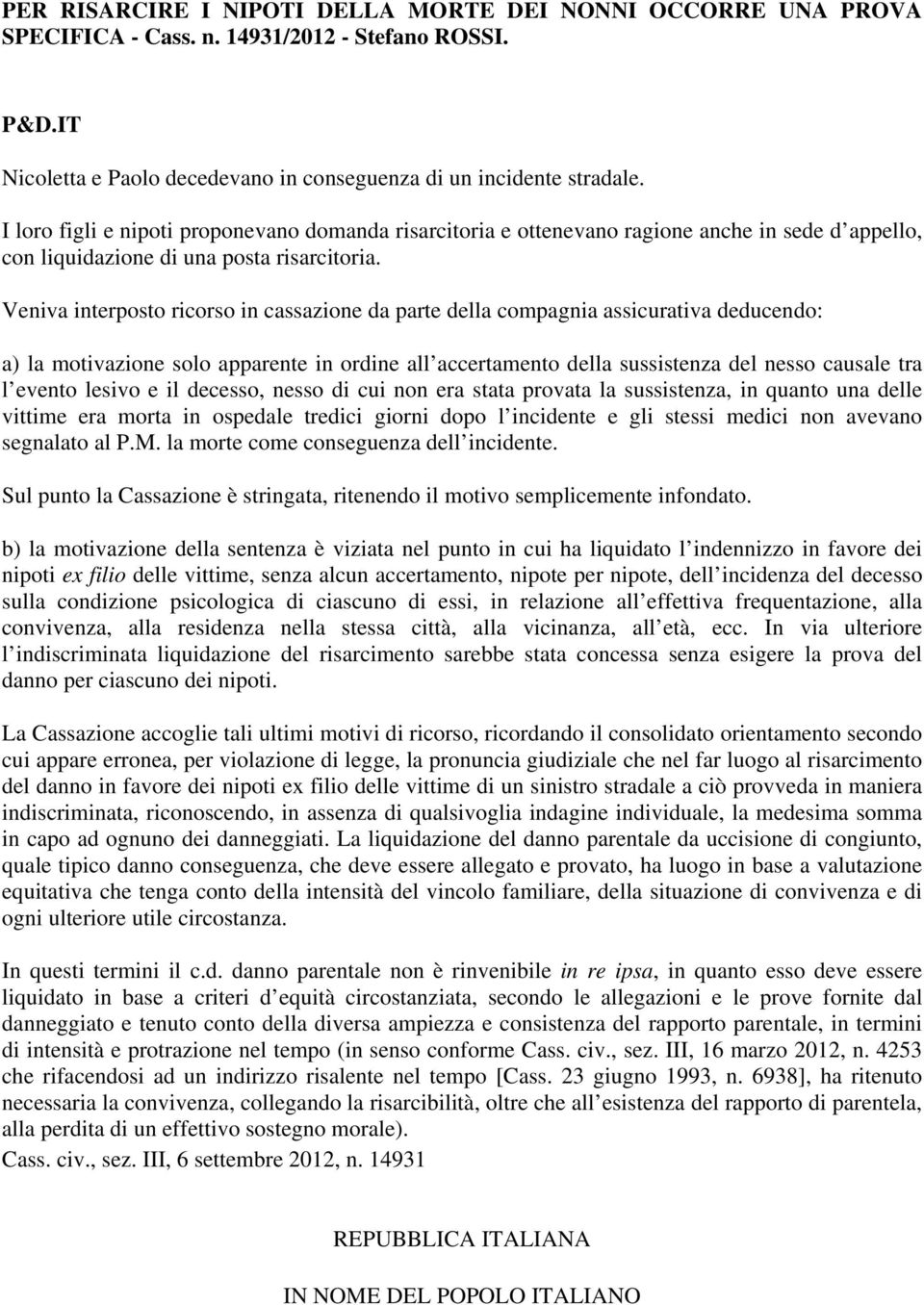 PER RISARCIRE I NIPOTI DELLA MORTE DEI NONNI OCCORRE UNA PROVA SPECIFICA - Cass. n. 14931/2012 - Stefano ROSSI.

P&D.IT

Nicoletta e Paolo decedevano in conseguenza di un incidente stradale.

I loro figli e nipoti proponevano domanda risarcitoria e ottenevano ragione anche in sede d appello, con liquidazione di una posta risarcitoria.

Veniva interposto ricorso in cassazione da parte della compagnia assicurativa deducendo:

a) la motivazione solo apparente in ordine all accertamento della sussistenza del nesso causale tra l evento lesivo e il decesso, nesso di cui non era stata provata la sussistenza, in quanto una delle vittime era morta in ospedale tredici giorni dopo l incidente e gli stessi medici non avevano segnalato al P.M. la morte come conseguenza dell incidente.

Sul punto la Cassazione è stringata, ritenendo il motivo semplicemente infondato.

b) la motivazione della sentenza è viziata nel punto in cui ha liquidato l indennizzo in favore dei nipoti ex filio delle vittime, senza alcun accertamento, nipote per nipote, dell incidenza del decesso sulla condizione psicologica di ciascuno di essi, in relazione all effettiva frequentazione, alla convivenza, alla residenza nella stessa città, alla vicinanza, all età, ecc. In via ulteriore l indiscriminata liquidazione del risarcimento sarebbe stata concessa senza esigere la prova del danno per ciascuno dei nipoti.

La Cassazione accoglie tali ultimi motivi di ricorso, ricordando il consolidato orientamento secondo cui appare erronea, per violazione di legge, la pronuncia giudiziale che nel far luogo al risarcimento del danno in favore dei nipoti ex filio delle vittime di un sinistro stradale a ciò provveda in maniera indiscriminata, riconoscendo, in assenza di qualsivoglia indagine individuale, la medesima somma in capo ad ognuno dei danneggiati. La liquidazione del danno parentale da uccisione di congiunto, quale tipico danno conseguenza, che deve essere allegato e provato, ha luogo in base a valutazione equitativa che tenga conto della intensità del vincolo familiare, della situazione di convivenza e di ogni ulteriore utile circostanza.

In questi termini il c.d. danno parentale non è rinvenibile in re ipsa, in quanto esso deve essere liquidato in base a criteri d equità circostanziata, secondo le allegazioni e le prove fornite dal danneggiato e tenuto conto della diversa ampiezza e consistenza del rapporto parentale, in termini di intensità e protrazione nel tempo (in senso conforme Cass. civ., sez. III, 16 marzo 2012, n. 4253 che rifacendosi ad un indirizzo risalente nel tempo [Cass. 23 giugno 1993, n. 6938], ha ritenuto necessaria la convivenza, collegando la risarcibilità, oltre che all esistenza del rapporto di parentela, alla perdita di un effettivo sostegno morale).
Cass. civ., sez. III, 6 settembre 2012, n. 14931

REPUBBLICA ITALIANA

IN NOME DEL POPOLO ITALIANO